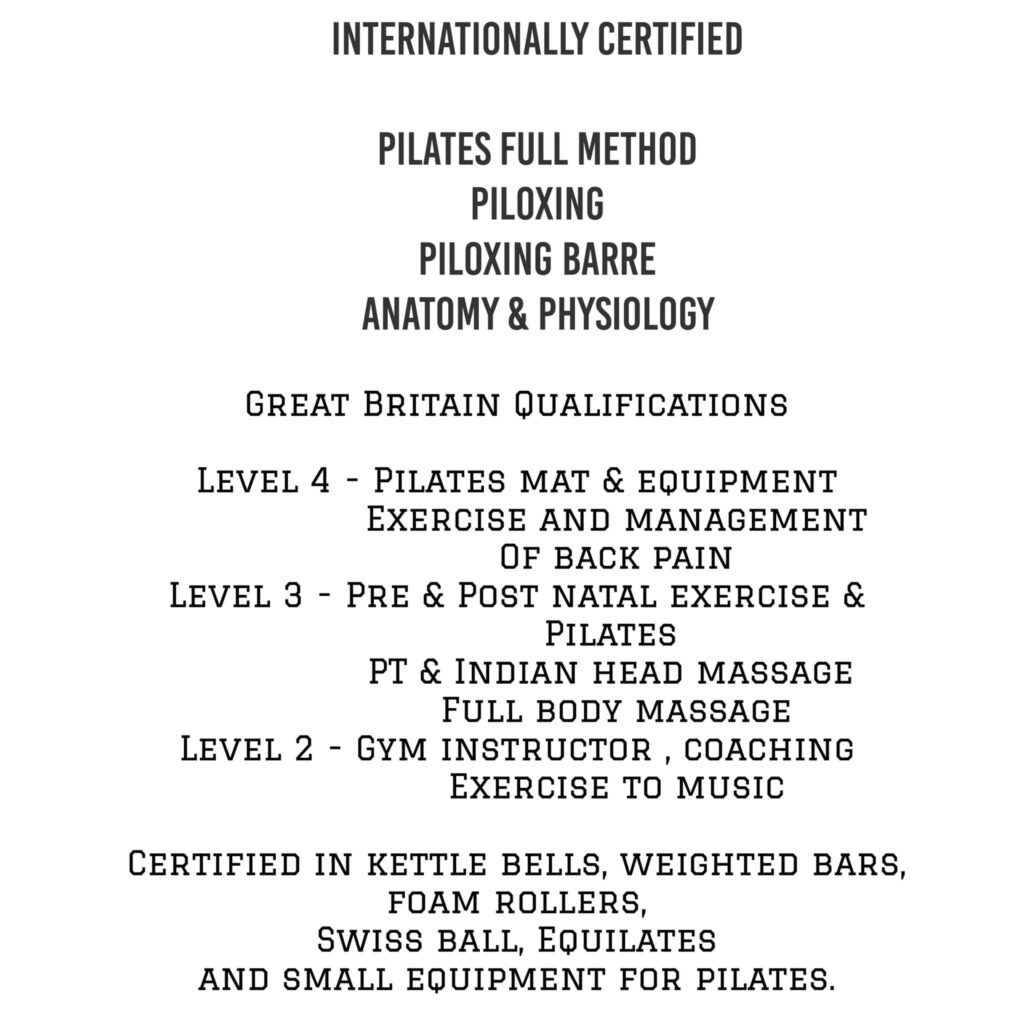 INTERNATIONALLY CERTIFIED

PILATES FULL METHOD
PILOXING
PILOXING BARRE
ANATOMY & PHYSIOLOGY

Great Britain Qualifications

Level 4 - Pilates mat & equipment
Exercise and management
Of back pain
Level 3 - Pre & Post natal exercise &
Pilates
PT & Indian head massage
Full body massage
Level 2 - Gym instructor , coaching
Exercise to music

Certified in kettle bells, weighted bars,
foam rollers,
Swiss ball, Equilates
and small equipment for pilates.